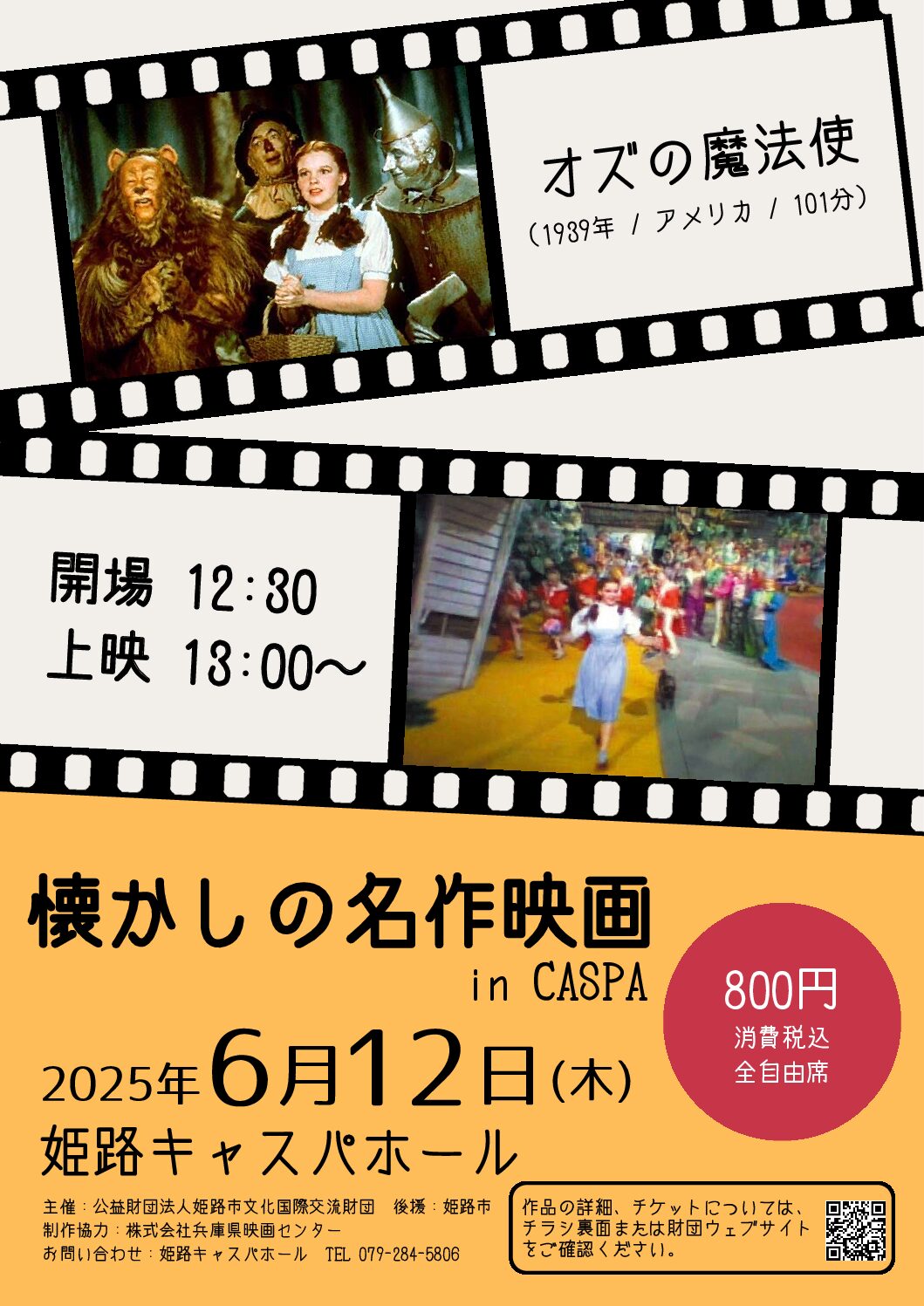 オズの魔法使
（1939年 / アメリカ / 101分）

開場 12:30
上映 13:00～

懐かしの名作映画
in CASPA

800円
消費税込
全自由席

2025年6月12日(木)
姫路キャスパホール

主催：公益財団法人姫路市文化国際交流財団　後援：姫路市
制作協力：株式会社兵庫県映画センター
お問い合わせ：姫路キャスパホール　TEL 079-284-5806

作品の詳細、チケットについては、チラシ裏面または財団ウェブサイトをご確認ください。